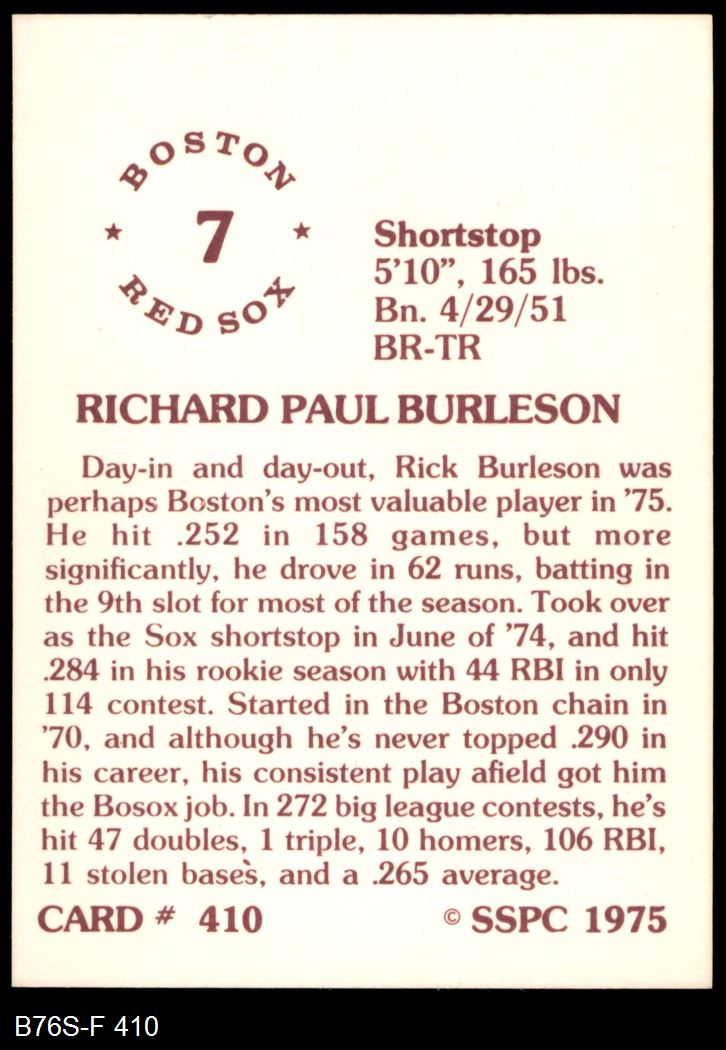 BOSTON
★ 7 ★
RED SOX

Shortstop
5'10", 165 lbs.
Bn. 4/29/51
BR-TR

RICHARD PAUL BURLESON

Day-in and day-out, Rick Burleson was perhaps Boston's most valuable player in '75. He hit .252 in 158 games, but more significantly, he drove in 62 runs, batting in the 9th slot for most of the season. Took over as the Sox shortstop in June of '74, and hit .284 in his rookie season with 44 RBI in only 114 contest. Started in the Boston chain in '70, and although he's never topped .290 in his career, his consistent play afield got him the Bosox job. In 272 big league contests, he's hit 47 doubles, 1 triple, 10 homers, 106 RBI, 11 stolen bases, and a .265 average.

CARD # 410
© SSPC 1975

B76S-F 410